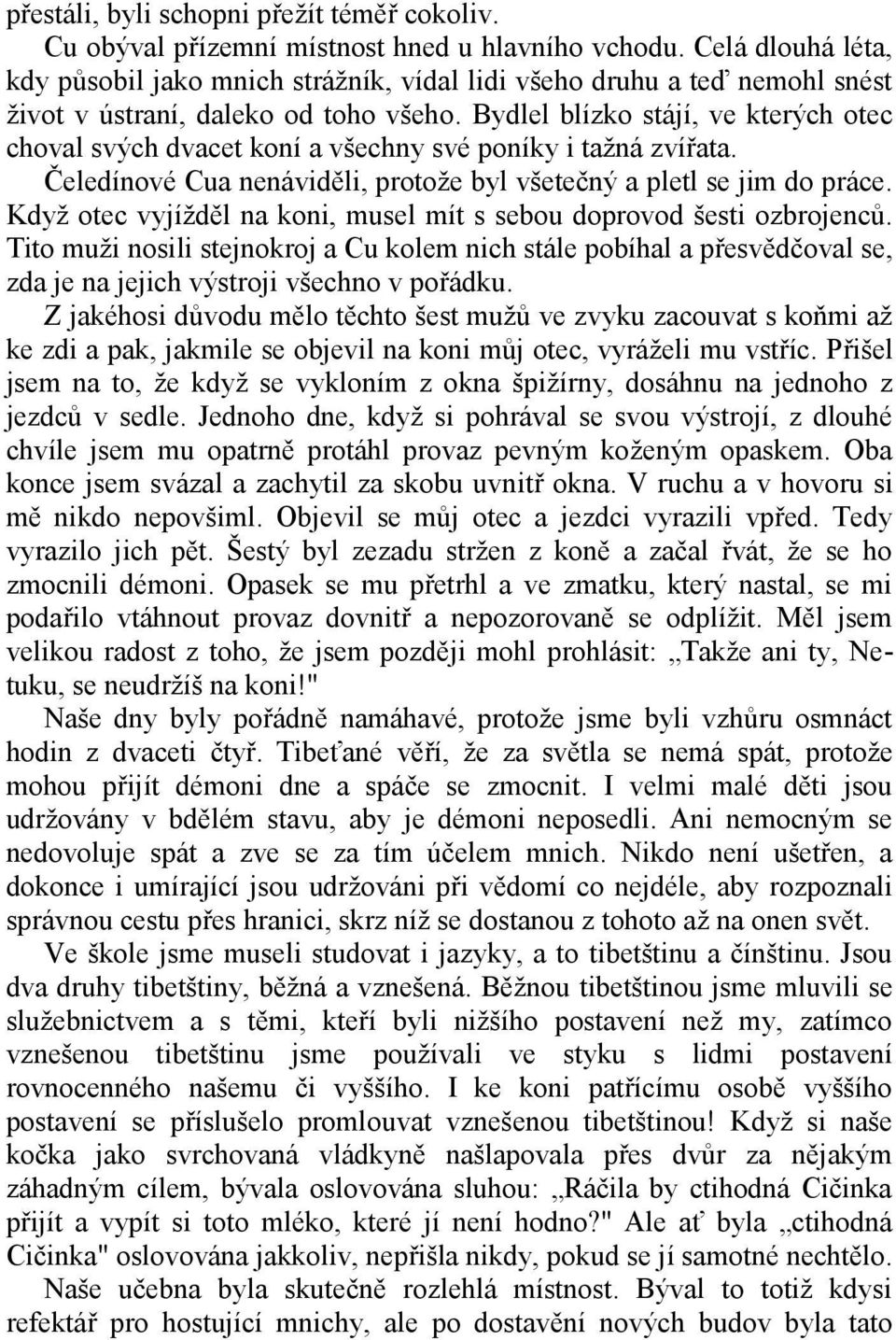 přestáli, byli schopni přežít téměř cokoliv.

Cu obýval přízemní místnost hned u hlavního vchodu. Celá dlouhá léta, kdy působil jako mnich strážník, vídal lidi všeho druhu a teď nemohl snést život v ústraní, daleko od toho všeho. Bydlel blízko stájí, ve kterých otec choval svých dvacet koní a všechny své poníky i tažná zvířata. Čeledínové Cua nenáviděli, protože byl všetečný a pletl se jim do práce. Když otec vyjížděl na koni, musel mít s sebou doprovod šesti ozbrojenců. Tito muži nosili stejnokroj a Cu kolem nich stále pobíhal a přesvědčoval se, zda je na jejich výstroji všechno v pořádku.

Z jakéhosi důvodu mělo těchto šest mužů ve zvyku zacouvat s koňmi až ke zdi a pak, jakmile se objevil na koni můj otec, vyráželi mu vstříc. Přišel jsem na to, že když se vykloním z okna špižírny, dosáhnu na jednoho z jezdců v sedle. Jednoho dne, když si pohrával se svou výstrojí, z dlouhé chvíle jsem mu opatrně protáhl provaz pevným koženým opaskem. Oba konce jsem svázal a zachytil za skobu uvnitř okna. V ruchu a v hovoru si mě nikdo nepovšiml. Objevil se můj otec a jezdci vyrazili vpřed. Tedy vyrazilo jich pět. Šestý byl zezadu stržen z koně a začal řvát, že se ho zmocnili démoni. Opasek se mu přetrhl a ve zmatku, který nastal, se mi podařilo vtáhnout provaz dovnitř a nepozorovaně se odplížit. Měl jsem velikou radost z toho, že jsem později mohl prohlásit: „Takže ani ty, Netuku, se neudržíš na koni!"

Naše dny byly pořádně namáhavé, protože jsme byli vzhůru osmnáct hodin z dvaceti čtyř. Tibeťané věří, že za světla se nemá spát, protože mohou přijít démoni dne a spáče se zmocnit. I velmi malé děti jsou udržovány v bdělém stavu, aby je démoni neposedli. Ani nemocným se nedovoluje spát a zve se za tím účelem mnich. Nikdo není ušetřen, a dokonce i umírající jsou udržováni při vědomí co nejdéle, aby rozpoznali správnou cestu přes hranici, skrz níž se dostanou z tohoto až na onen svět.

Ve škole jsme museli studovat i jazyky, a to tibetštinu a čínštinu. Jsou dva druhy tibetštiny, běžná a vznešená. Běžnou tibetštinou jsme mluvili se služebnictvem a s těmi, kteří byli nižšího postavení než my, zatímco vznešenou tibetštinu jsme používali ve styku s lidmi postavení rovnocenného našemu či vyššího. I ke koni patřícímu osobě vyššího postavení se příslušelo promlouvat vznešenou tibetštinou! Když si naše kočka jako svrchovaná vládkyně našlapovala přes dvůr za nějakým záhadným cílem, bývala oslovována sluhou: „Ráčila by ctihodná Cičinka přijít a vypít si toto mléko, které jí není hodno?" Ale ať byla „ctihodná Cičinka" oslovována jakkoliv, nepřišla nikdy, pokud se jí samotné nechtělo.

Naše učebna byla skutečně rozlehlá místnost. Býval to totiž kdysi refektář pro hostující mnichy, ale po dostavění nových budov byla tato